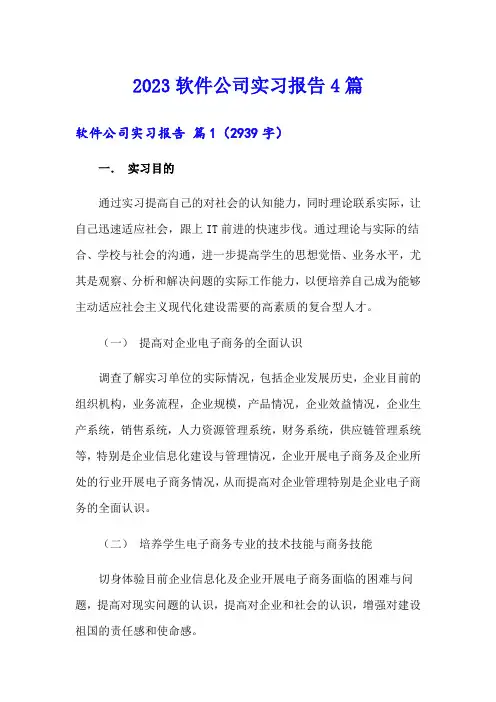 2023 软件公司实习报告 4 篇

软件公司实习报告 篇 1（2939 字）

一、 实习目的

通过实习提高自己的对社会的认知能力，同时理论联系实际，让自己迅速适应社会，跟上 IT 前进的快速步伐。通过理论与实际的结合、学校与社会的沟通，进一步提高学生的思想觉悟、业务水平，尤其是观察、分析和解决问题的实际工作能力，以便培养自己成为能够主动适应社会主义现代化建设需要的高素质的复合型人才。

（一） 提高对企业电子商务的全面认识

调查了解实习单位的实际情况，包括企业发展历史，企业目前的组织机构，业务流程，企业规模，产品情况，企业效益情况，企业生产系统，销售系统，人力资源管理系统，财务系统，供应链管理系统等，特别是企业信息化建设与管理情况，企业开展电子商务及企业所处的行业开展电子商务情况，从而提高对企业管理特别是企业电子商务的全面认识。

（二） 培养学生电子商务专业的技术技能与商务技能

切身体验目前企业信息化及企业开展电子商务面临的困难与问题，提高对现实问题的认识，提高对企业和社会的认识，增强对建设祖国的责任感和使命感。